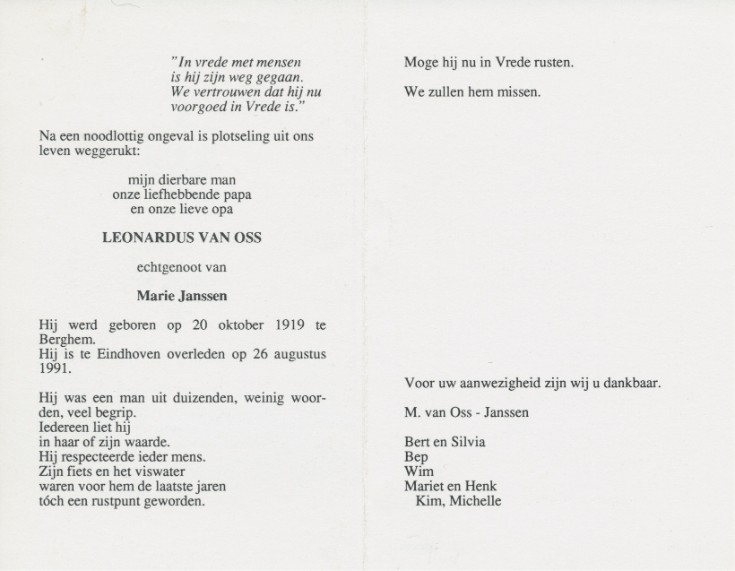 "In vrede met mensen
is hij zijn weg gegaan.
We vertrouwen dat hij nu
voorgoed in Vrede is."

Na een noodlottig ongeval is plotseling uit ons leven weggerukt:

mijn dierbare man
onze liefhebbende papa
en onze lieve opa

LEONARDUS VAN OSS

echtgenoot van

Marie Janssen

Hij werd geboren op 20 oktober 1919 te Berghem.
Hij is te Eindhoven overleden op 26 augustus 1991.

Hij was een man uit duizenden, weinig woorden, veel begrip.
Iedereen liet hij
in haar of zijn waarde.
Hij respecteerde ieder mens.
Zijn fiets en het viswater
waren voor hem de laatste jaren
tóch een rustpunt geworden.

Moge hij nu in Vrede rusten.

We zullen hem missen.

Voor uw aanwezigheid zijn wij u dankbaar.

M. van Oss - Janssen

Bert en Silvia
Bep
Wim
Mariet en Henk
Kim, Michelle